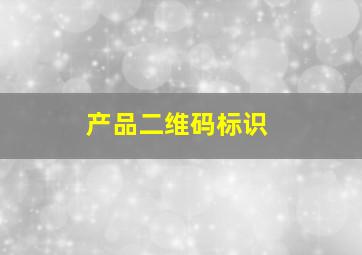 产品二维码标识